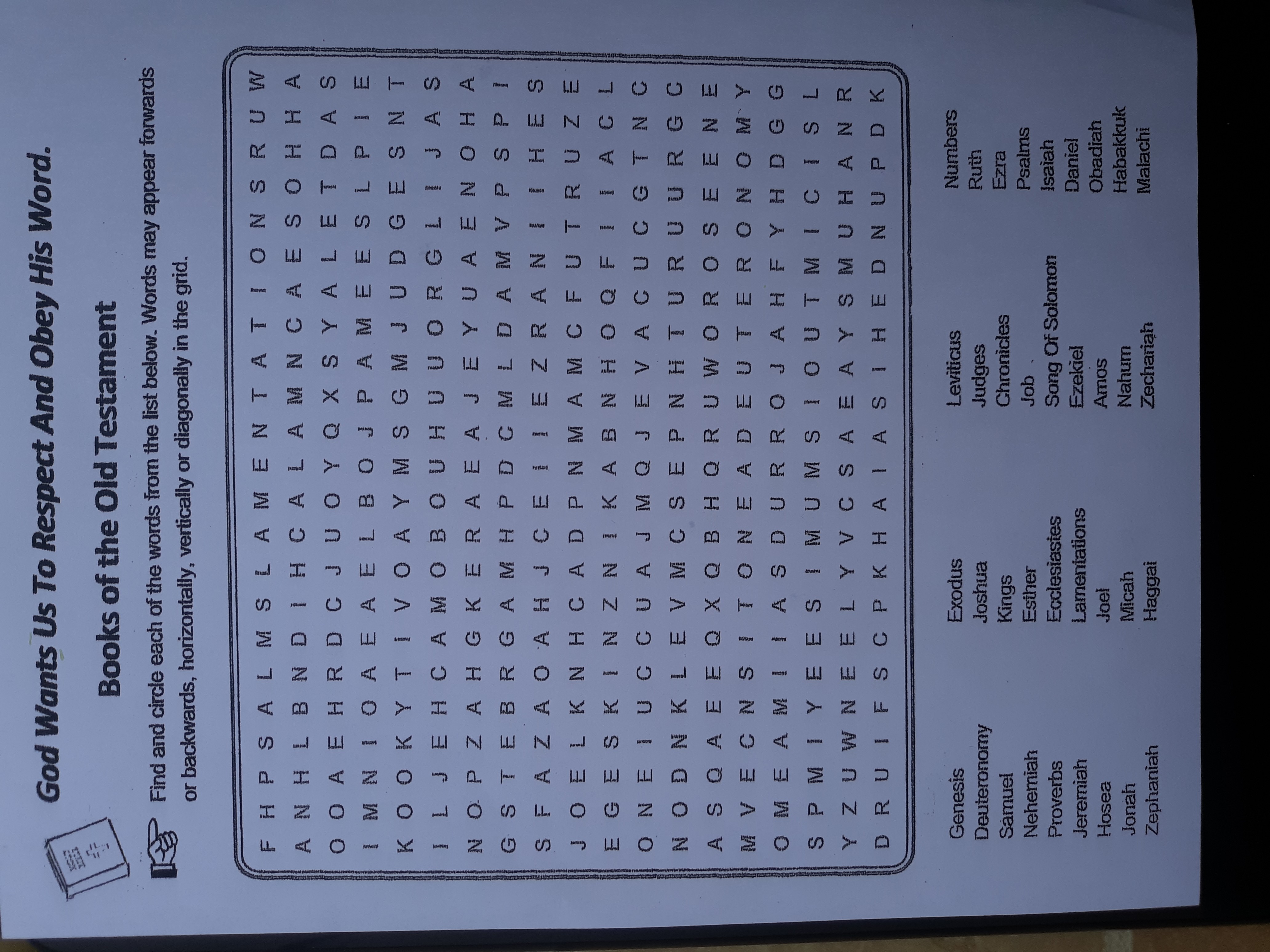 God Wants Us To Respect And Obey His Word.

Books of the Old Testament

Find and circle each of the words from the list below. Words may appear forwards or backwards, horizontally, vertically or diagonally in the grid.

F H P S A L M S L A M E N T A T I O N S R U W
A N H L B N D I H C A L A M N C A E S O H H A
O O A E H R D C J U O Y Q X S Y A L E T D A S
I M N I O A E A E L B O J P A M E E S L P I E
K O O K Y T I V O A Y M S G M J U D G E S N T
I L J E H C A M O B O U H U U O R G L I J A S
N O P Z A H G K E R A E A J E Y U A E N O H A
G S T E B R G A M H P D C M L D A M V P S P I
S F A Z A O A H J C E I I E Z R A N I I H E S
J O E L K N H C A D P N M A M C F U T R U Z E
E G E S K I N Z N I K A B N H O Q F I I A C L
O N E I U C C U A J M Q J E V A C U C G T N C
N O D N K L E V M C S E P N H T U R U U R G C
A S Q A E E Q X Q B H Q R U W O R O S E E N E
M V E C N S I T O N E A D E U T E R O N O M Y
O M E A M I I A S D U R R O J A H F Y H D G G
S P M I Y E E S I M U M S I O U T M I C I S L
Y Z U W N E E L Y V C S A E A Y S M U H A N R
D R U I F S C P K H A I A S I H E D N U P D K

Genesis
Deuteronomy
Samuel
Nehemiah
Proverbs
Jeremiah
Hosea
Jonah
Zephaniah

Exodus
Joshua
Kings
Esther
Ecclesiastes
Lamentations
Joel
Micah
Haggai

Leviticus
Judges
Chronicles
Job
Song Of Solomon
Ezekiel
Amos
Nahum
Zechariah

Numbers
Ruth
Ezra
Psalms
Isaiah
Daniel
Obadiah
Habakkuk
Malachi